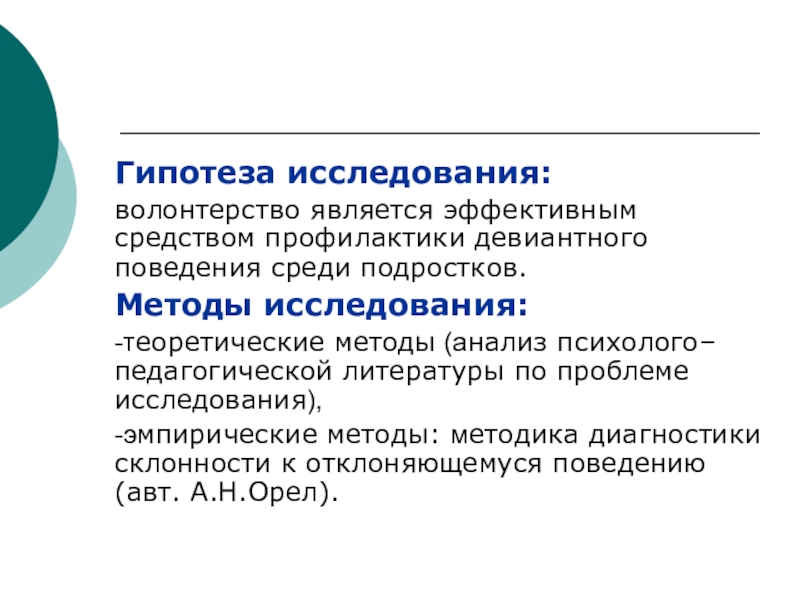 Гипотеза исследования:

волонтерство является эффективным средством профилактики девиантного поведения среди подростков.

Методы исследования:

-теоретические методы (анализ психолого–педагогической литературы по проблеме исследования),

-эмпирические методы: методика диагностики склонности к отклоняющемуся поведению (авт. А.Н.Орел).